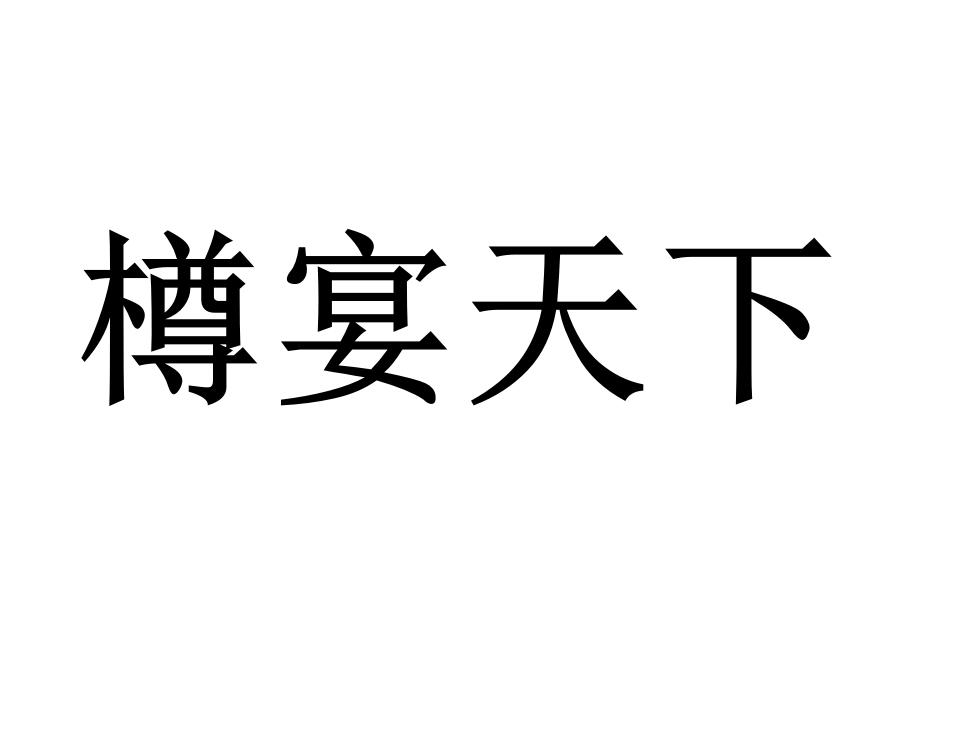 樽宴天下